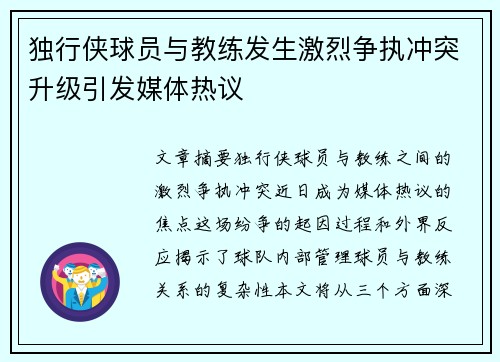 独行侠球员与教练发生激烈争执冲突升级引发媒体热议

文章摘要独行侠球员与教练之间的激烈争执冲突近日成为媒体热议的焦点这场纷争的起因过程和外界反应揭示了球队内部管理球员与教练关系的复杂性本文将从三个方面深